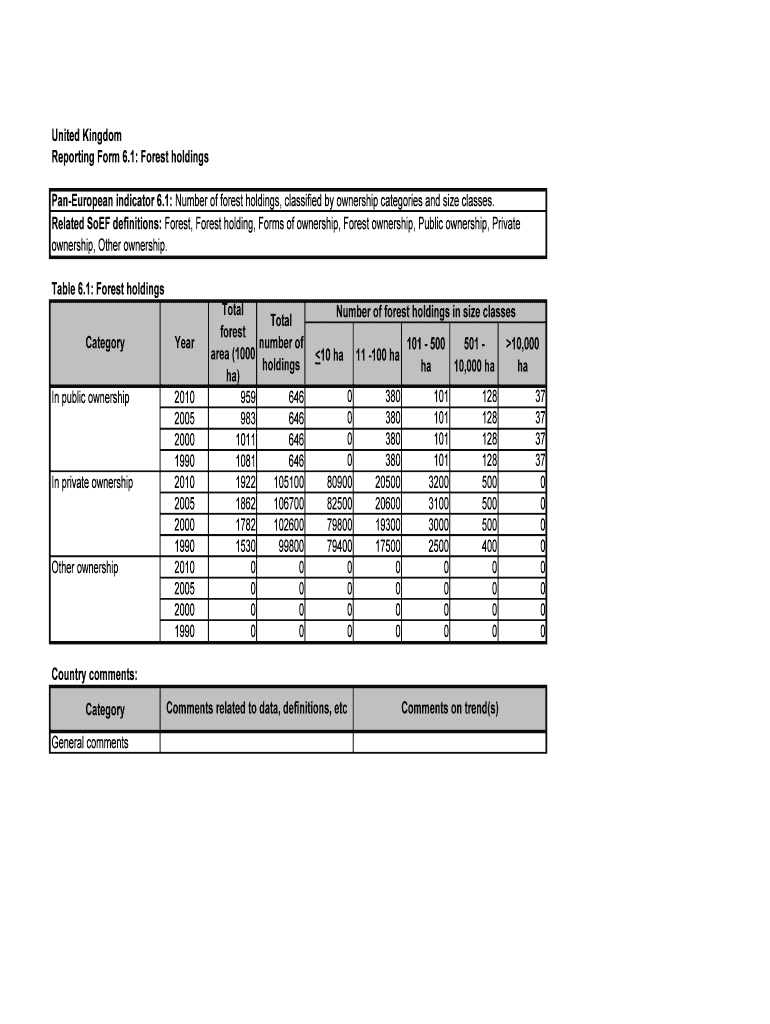 United Kingdom
Reporting Form 6.1: Forest holdings

Pan-European indicator 6.1: Number of forest holdings, classified by ownership categories and size classes.
Related SoEF definitions: Forest, Forest holding, Forms of ownership, Forest ownership, Public ownership, Private ownership, Other ownership.

Table 6.1: Forest holdings

| Category | Year | Total forest area (1000 ha) | Total number of holdings | Number of forest holdings in size classes: $\leq$10 ha | 11 -100 ha | 101 - 500 ha | 501 - 10,000 ha | >10,000 ha |
|---|---|---|---|---|---|---|---|---|
| In public ownership | 2010 | 959 | 646 | 0 | 380 | 101 | 128 | 37 |
| | 2005 | 983 | 646 | 0 | 380 | 101 | 128 | 37 |
| | 2000 | 1011 | 646 | 0 | 380 | 101 | 128 | 37 |
| | 1990 | 1081 | 646 | 0 | 380 | 101 | 128 | 37 |
| In private ownership | 2010 | 1922 | 105100 | 80900 | 20500 | 3200 | 500 | 0 |
| | 2005 | 1862 | 106700 | 82500 | 20600 | 3100 | 500 | 0 |
| | 2000 | 1782 | 102600 | 79800 | 19300 | 3000 | 500 | 0 |
| | 1990 | 1530 | 99800 | 79400 | 17500 | 2500 | 400 | 0 |
| Other ownership | 2010 | 0 | 0 | 0 | 0 | 0 | 0 | 0 |
| | 2005 | 0 | 0 | 0 | 0 | 0 | 0 | 0 |
| | 2000 | 0 | 0 | 0 | 0 | 0 | 0 | 0 |
| | 1990 | 0 | 0 | 0 | 0 | 0 | 0 | 0 |

Country comments:

| Category | Comments related to data, definitions, etc | Comments on trend(s) |
|---|---|---|
| General comments | | |